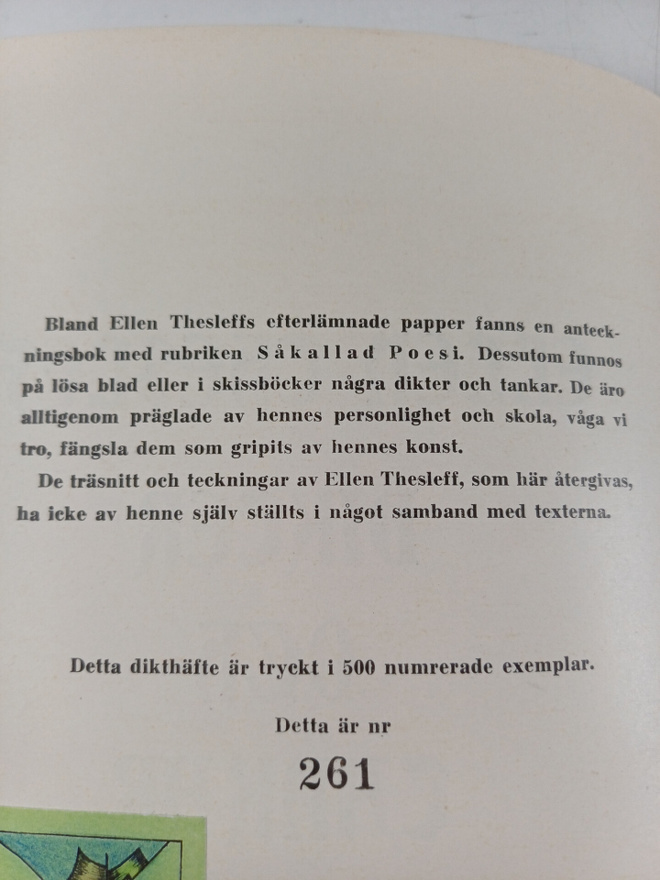 Bland Ellen Thesleffs efterlämnade papper fanns en anteckningsbok med rubriken Såkallad Poesi. Dessutom funnos på lösa blad eller i skissböcker några dikter och tankar. De äro alltigenom präglade av hennes personlighet och skola, våga vi tro, fängsla dem som gripits av hennes konst.

De träsnitt och teckningar av Ellen Thesleff, som här återgivas, ha icke av henne själv ställts i något samband med texterna.

Detta dikthäfte är tryckt i 500 numrerade exemplar.

Detta är nr

261